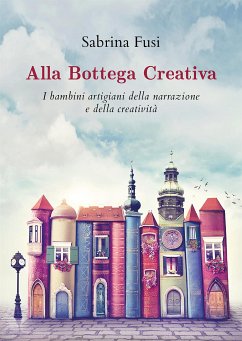 Sabrina Fusi

Alla Bottega Creativa

I bambini artigiani della narrazione e della creatività